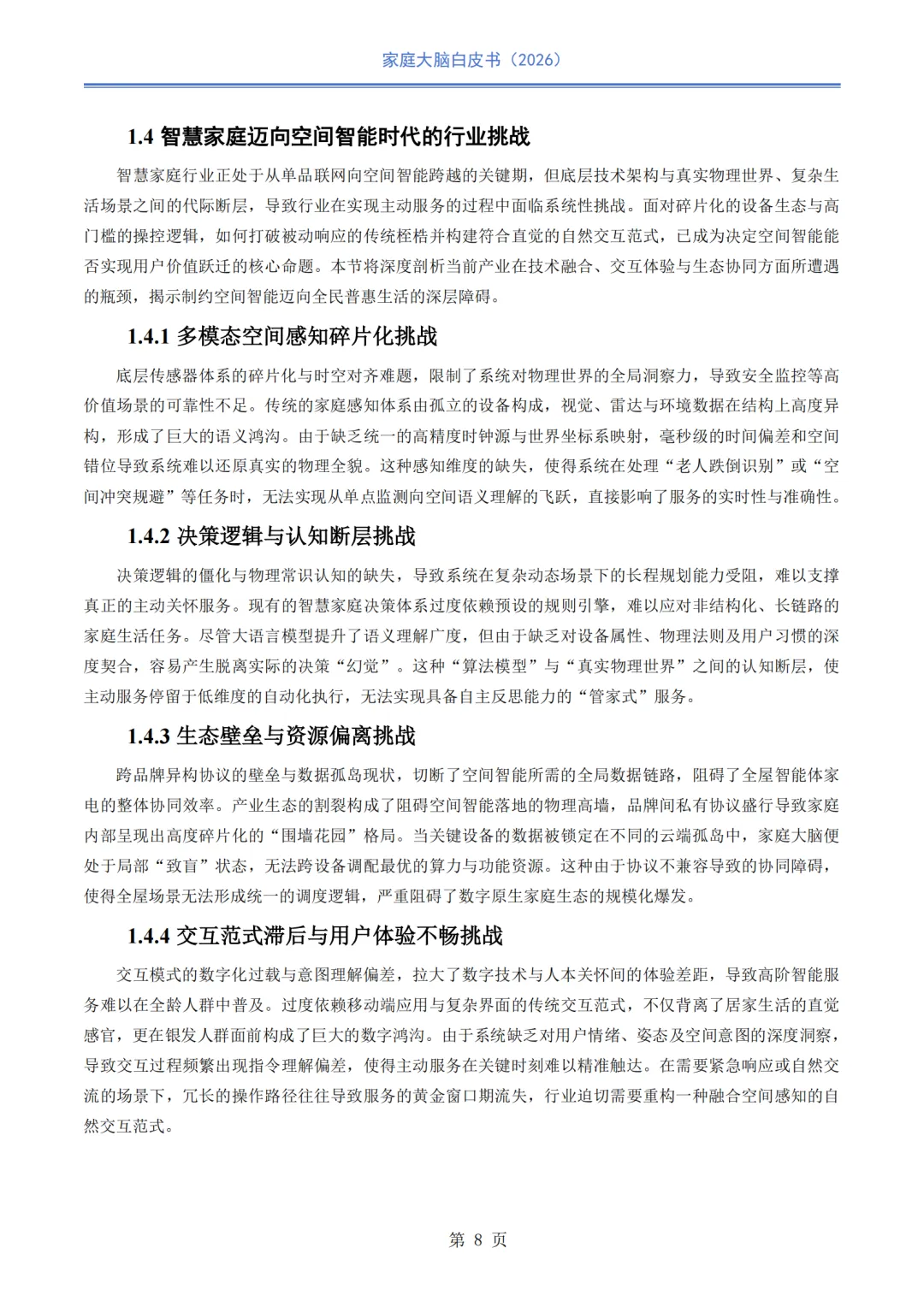 家庭大脑白皮书（2026）

1.4 智慧家庭迈向空间智能时代的行业挑战

智慧家庭行业正处于从单品联网向空间智能跨越的关键期，但底层技术架构与真实物理世界、复杂生活场景之间的代际断层，导致行业在实现主动服务的过程中面临系统性挑战。面对碎片化的设备生态与高门槛的操控逻辑，如何打破被动响应的传统桎梏并构建符合直觉的自然交互范式，已成为决定空间智能能否实现用户价值跃迁的核心命题。本节将深度剖析当前产业在技术融合、交互体验与生态协同方面所遭遇的瓶颈，揭示制约空间智能迈向全民普惠生活的深层障碍。

1.4.1 多模态空间感知碎片化挑战

底层传感器体系的碎片化与时空对齐难题，限制了系统对物理世界的全局洞察力，导致安全监控等高价值场景的可靠性不足。传统的家庭感知体系由孤立的设备构成，视觉、雷达与环境数据在结构上高度异构，形成了巨大的语义鸿沟。由于缺乏统一的高精度时钟源与世界坐标系映射，毫秒级的时间偏差和空间错位导致系统难以还原真实的物理全貌。这种感知维度的缺失，使得系统在处理“老人跌倒识别”或“空间冲突规避”等任务时，无法实现从单点监测向空间语义理解的飞跃，直接影响了服务的实时性与准确性。

1.4.2 决策逻辑与认知断层挑战

决策逻辑的僵化与物理常识认知的缺失，导致系统在复杂动态场景下的长程规划能力受阻，难以支撑真正的主动关怀服务。现有的智慧家庭决策体系过度依赖预设的规则引擎，难以应对非结构化、长链路的家庭生活任务。尽管大语言模型提升了语义理解广度，但由于缺乏对设备属性、物理法则及用户习惯的深度契合，容易产生脱离实际的决策“幻觉”。这种“算法模型”与“真实物理世界”之间的认知断层，使主动服务停留于低维度的自动化执行，无法实现具备自主反思能力的“管家式”服务。

1.4.3 生态壁垒与资源偏离挑战

跨品牌异构协议的壁垒与数据孤岛现状，切断了空间智能所需的全局数据链路，阻碍了全屋智能体家电的整体协同效率。产业生态的割裂构成了阻碍空间智能落地的物理高墙，品牌间私有协议盛行导致家庭内部呈现出高度碎片化的“围墙花园”格局。当关键设备的数据被锁定在不同的云端孤岛中，家庭大脑便处于局部“致盲”状态，无法跨设备调配最优的算力与功能资源。这种由于协议不兼容导致的协同障碍，使得全屋场景无法形成统一的调度逻辑，严重阻碍了数字原生家庭生态的规模化爆发。

1.4.4 交互范式滞后与用户体验不畅挑战

交互模式的数字化过载与意图理解偏差，拉大了数字技术与人本关怀间的体验差距，导致高阶智能服务难以在全龄人群中普及。过度依赖移动端应用与复杂界面的传统交互范式，不仅背离了居家生活的直觉感官，更在银发人群面前构成了巨大的数字鸿沟。由于系统缺乏对用户情绪、姿态及空间意图的深度洞察，导致交互过程频繁出现指令理解偏差，使得主动服务在关键时刻难以精准触达。在需要紧急响应或自然交流的场景下，冗长的操作路径往往导致服务的黄金窗口期流失，行业迫切需要重构一种融合空间感知的自然交互范式。

第 8 页